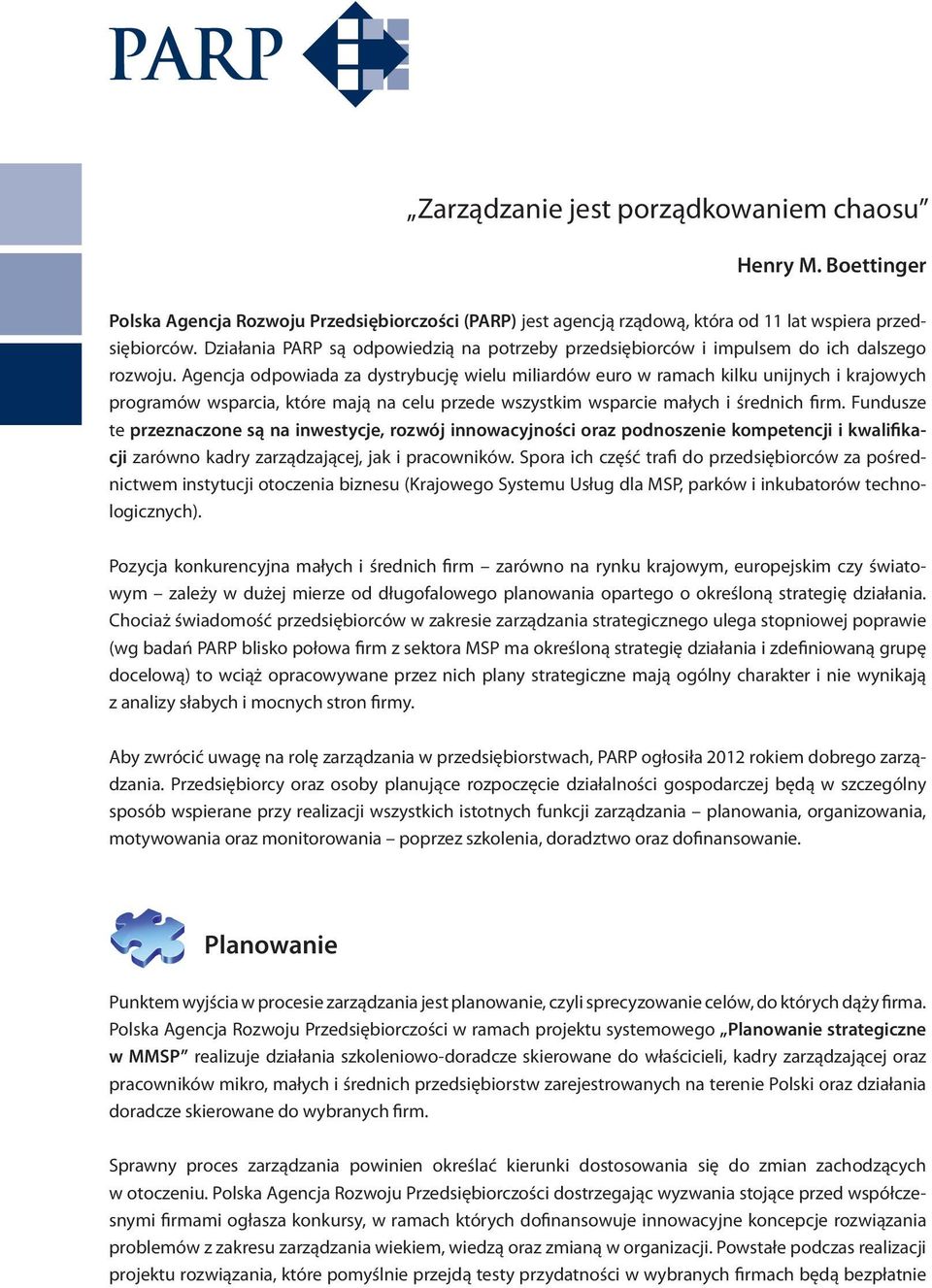 PARP

„Zarządzanie jest porządkowaniem chaosu”

Henry M. Boettinger

Polska Agencja Rozwoju Przedsiębiorczości (PARP) jest agencją rządową, która od 11 lat wspiera przedsiębiorców. Działania PARP są odpowiedzią na potrzeby przedsiębiorców i impulsem do ich dalszego rozwoju. Agencja odpowiada za dystrybucję wielu miliardów euro w ramach kilku unijnych i krajowych programów wsparcia, które mają na celu przede wszystkim wsparcie małych i średnich firm. Fundusze te przeznaczone są na inwestycje, rozwój innowacyjności oraz podnoszenie kompetencji i kwalifikacji zarówno kadry zarządzającej, jak i pracowników. Spora ich część trafi do przedsiębiorców za pośrednictwem instytucji otoczenia biznesu (Krajowego Systemu Usług dla MSP, parków i inkubatorów technologicznych).

Pozycja konkurencyjna małych i średnich firm – zarówno na rynku krajowym, europejskim czy światowym – zależy w dużej mierze od długofalowego planowania opartego o określoną strategię działania. Chociaż świadomość przedsiębiorców w zakresie zarządzania strategicznego ulega stopniowej poprawie (wg badań PARP blisko połowa firm z sektora MSP ma określoną strategię działania i zdefiniowaną grupę docelową) to wciąż opracowywane przez nich plany strategiczne mają ogólny charakter i nie wynikają z analizy słabych i mocnych stron firmy.

Aby zwrócić uwagę na rolę zarządzania w przedsiębiorstwach, PARP ogłosiła 2012 rokiem dobrego zarządzania. Przedsiębiorcy oraz osoby planujące rozpoczęcie działalności gospodarczej będą w szczególny sposób wspierane przy realizacji wszystkich istotnych funkcji zarządzania – planowania, organizowania, motywowania oraz monitorowania – poprzez szkolenia, doradztwo oraz dofinansowanie.

Planowanie

Punktem wyjścia w procesie zarządzania jest planowanie, czyli sprecyzowanie celów, do których dąży firma. Polska Agencja Rozwoju Przedsiębiorczości w ramach projektu systemowego „Planowanie strategiczne w MMSP” realizuje działania szkoleniowo-doradcze skierowane do właścicieli, kadry zarządzającej oraz pracowników mikro, małych i średnich przedsiębiorstw zarejestrowanych na terenie Polski oraz działania doradcze skierowane do wybranych firm.

Sprawny proces zarządzania powinien określać kierunki dostosowania się do zmian zachodzących w otoczeniu. Polska Agencja Rozwoju Przedsiębiorczości dostrzegając wyzwania stojące przed współczesnymi firmami ogłasza konkursy, w ramach których dofinansowuje innowacyjne koncepcje rozwiązania problemów z zakresu zarządzania wiekiem, wiedzą oraz zmianą w organizacji. Powstałe podczas realizacji projektu rozwiązania, które pomyślnie przejdą testy przydatności w wybranych firmach będą bezpłatnie